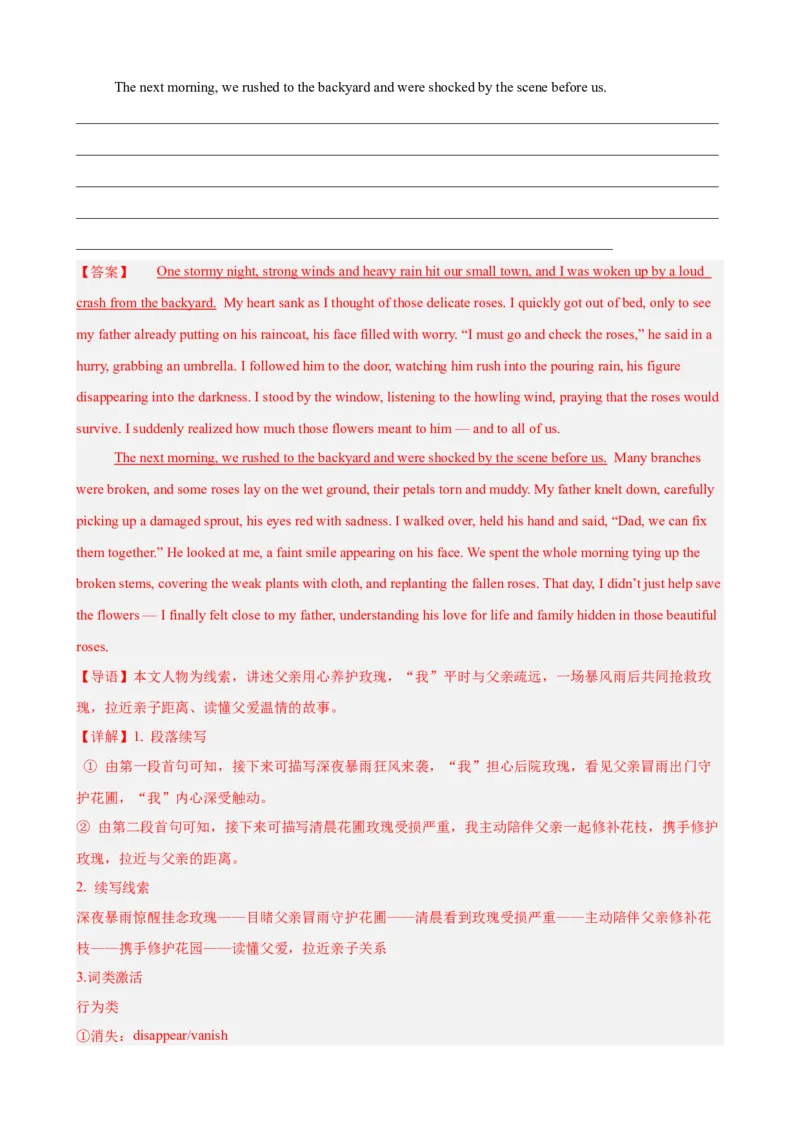 The next morning, we rushed to the backyard and were shocked by the scene before us.

____

____

____

____

____

【答案】 One stormy night, strong winds and heavy rain hit our small town, and I was woken up by a loud crash from the backyard. My heart sank as I thought of those delicate roses. I quickly got out of bed, only to see my father already putting on his raincoat, his face filled with worry. "I must go and check the roses," he said in a hurry, grabbing an umbrella. I followed him to the door, watching him rush into the pouring rain, his figure disappearing into the darkness. I stood by the window, listening to the howling wind, praying that the roses would survive. I suddenly realized how much those flowers meant to him — and to all of us.

The next morning, we rushed to the backyard and were shocked by the scene before us. Many branches were broken, and some roses lay on the wet ground, their petals torn and muddy. My father knelt down, carefully picking up a damaged sprout, his eyes red with sadness. I walked over, held his hand and said, "Dad, we can fix them together." He looked at me, a faint smile appearing on his face. We spent the whole morning tying up the broken stems, covering the weak plants with cloth, and replanting the fallen roses. That day, I didn't just help save the flowers — I finally felt close to my father, understanding his love for life and family hidden in those beautiful roses.

【导语】本文人物为线索，讲述父亲用心养护玫瑰，“我”平时与父亲疏远，一场暴风雨后共同抢救玫瑰，拉近亲子距离、读懂父爱温情的故事。

【详解】1. 段落续写

① 由第一段首句可知，接下来可描写深夜暴雨狂风来袭，“我”担心后院玫瑰，看见父亲冒雨出门守护花圃，“我”内心深受触动。

② 由第二段首句可知，接下来可描写清晨花圃玫瑰受损严重，我主动陪伴父亲一起修补花枝，携手修护玫瑰，拉近与父亲的距离。

2. 续写线索

深夜暴雨惊醒挂念玫瑰——目睹父亲冒雨守护花圃——清晨看到玫瑰受损严重——主动陪伴父亲修补花枝——携手修护花园——读懂父爱，拉近亲子关系

3.词类激活

行为类

①消失：disappear/vanish